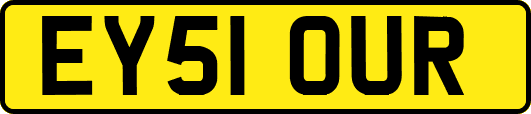 EY51 OUR